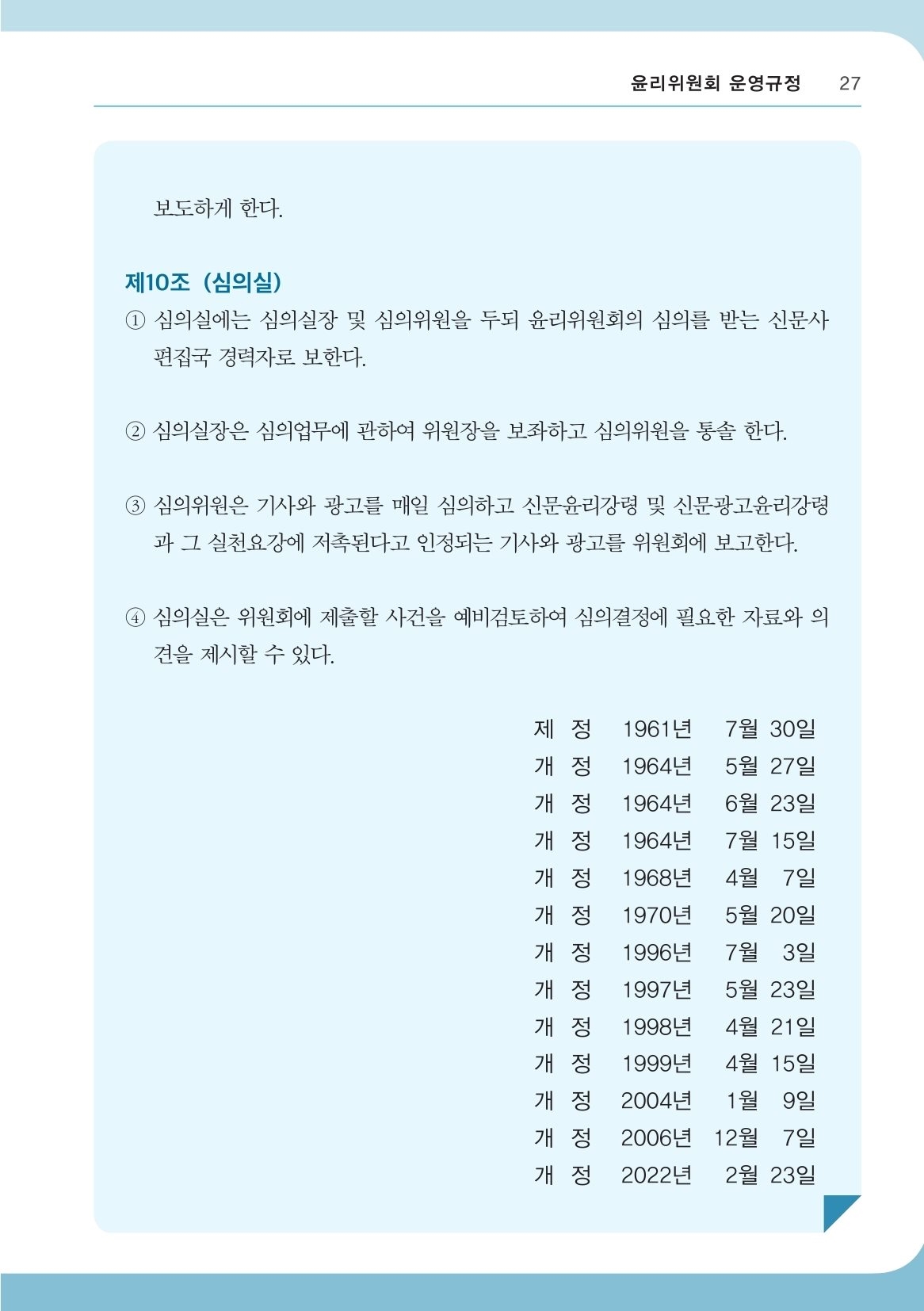 윤리위원회 운영규정 27

보도하게 한다.

제10조 (심의실)

① 심의실에는 심의실장 및 심의위원을 두되 윤리위원회의 심의를 받는 신문사 편집국 경력자로 보한다.

② 심의실장은 심의업무에 관하여 위원장을 보좌하고 심의위원을 통솔 한다.

③ 심의위원은 기사와 광고를 매일 심의하고 신문윤리강령 및 신문광고윤리강령과 그 실천요강에 저촉된다고 인정되는 기사와 광고를 위원회에 보고한다.

④ 심의실은 위원회에 제출할 사건을 예비검토하여 심의결정에 필요한 자료와 의견을 제시할 수 있다.

제 정 1961년 7월 30일
개 정 1964년 5월 27일
개 정 1964년 6월 23일
개 정 1964년 7월 15일
개 정 1968년 4월 7일
개 정 1970년 5월 20일
개 정 1996년 7월 3일
개 정 1997년 5월 23일
개 정 1998년 4월 21일
개 정 1999년 4월 15일
개 정 2004년 1월 9일
개 정 2006년 12월 7일
개 정 2022년 2월 23일